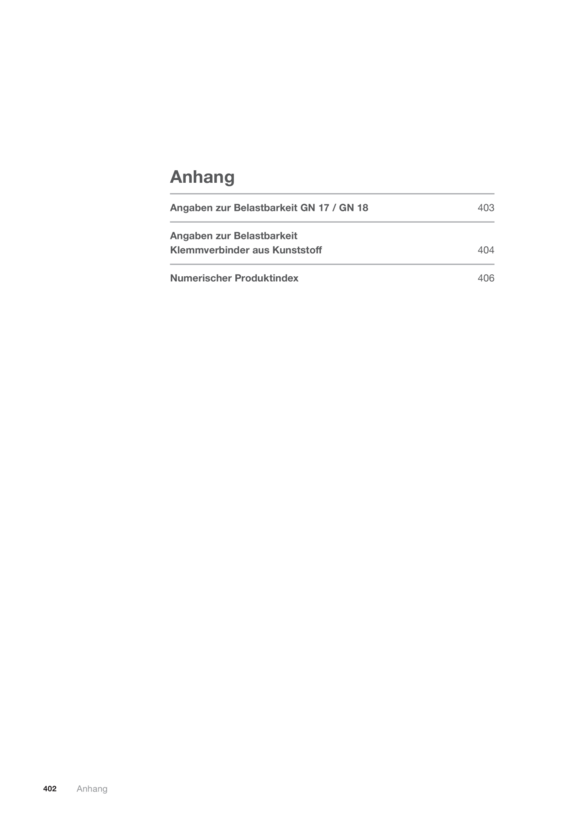 Anhang

Angaben zur Belastbarkeit GN 17 / GN 18 403

Angaben zur Belastbarkeit
Klemmverbinder aus Kunststoff 404

Numerischer Produktindex 406

402 Anhang